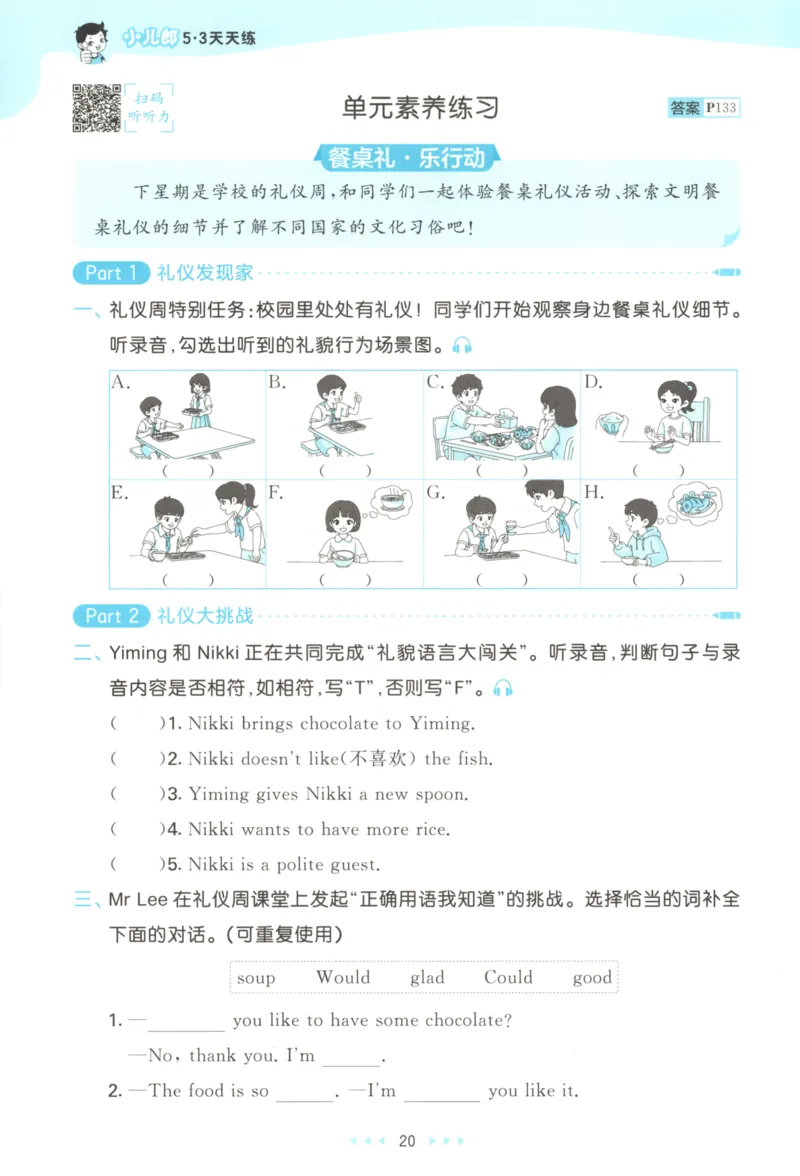 小儿郎 5·3天天练

扫码 听听力

单元素养练习

答案 P133

餐桌礼·乐行动

下星期是学校的礼仪周，和同学们一起体验餐桌礼仪活动、探索文明餐桌礼仪的细节并了解不同国家的文化习俗吧！

Part 1 礼仪发现家

一、礼仪周特别任务：校园里处处有礼仪！同学们开始观察身边餐桌礼仪细节。听录音，勾选出听到的礼貌行为场景图。

| A. ( ) | B. ( ) | C. ( ) | D. ( ) |
|---|---|---|---|
| E. ( ) | F. ( ) | G. ( ) | H. ( ) |

Part 2 礼仪大挑战

二、Yiming 和 Nikki 正在共同完成“礼貌语言大闯关”。听录音，判断句子与录音内容是否相符，如相符，写“T”，否则写“F”。

( )1. Nikki brings chocolate to Yiming.

( )2. Nikki doesn't like(不喜欢) the fish.

( )3. Yiming gives Nikki a new spoon.

( )4. Nikki wants to have more rice.

( )5. Nikki is a polite guest.

三、Mr Lee 在礼仪周课堂上发起“正确用语我知道”的挑战。选择恰当的词补全下面的对话。(可重复使用)

soup Would glad Could good

1. —________ you like to have some chocolate?

—No, thank you. I'm ______.

2. —The food is so ______. —I'm ________ you like it.

20